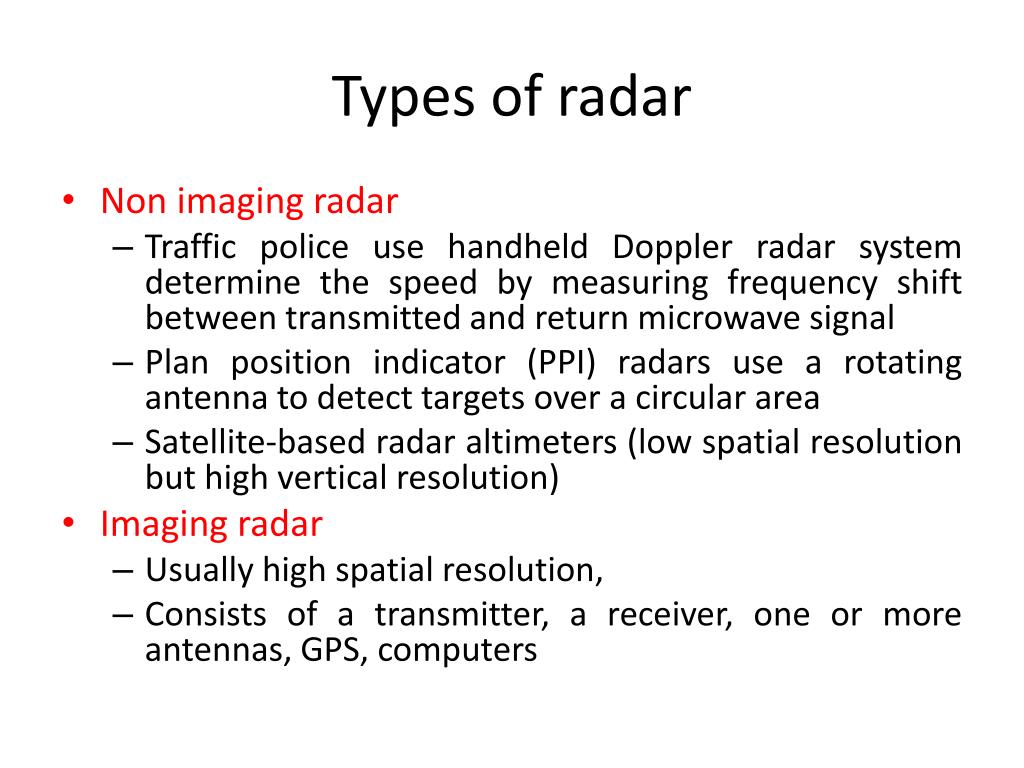 Types of radar

• Non imaging radar
– Traffic police use handheld Doppler radar system determine the speed by measuring frequency shift between transmitted and return microwave signal
– Plan position indicator (PPI) radars use a rotating antenna to detect targets over a circular area
– Satellite-based radar altimeters (low spatial resolution but high vertical resolution)
• Imaging radar
– Usually high spatial resolution,
– Consists of a transmitter, a receiver, one or more antennas, GPS, computers